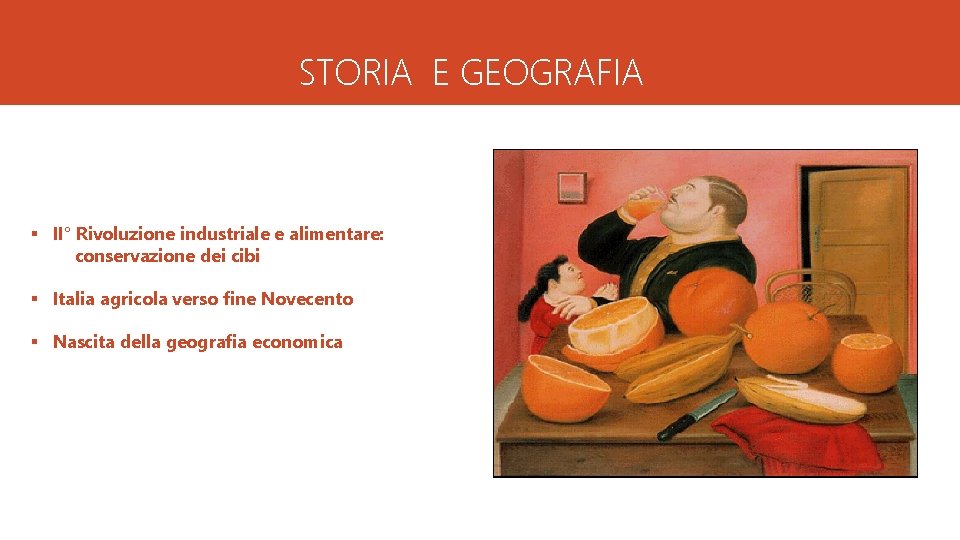 STORIA E GEOGRAFIA

▪ II° Rivoluzione industriale e alimentare: conservazione dei cibi

▪ Italia agricola verso fine Novecento

▪ Nascita della geografia economica